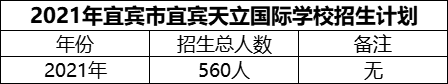 2021年宜宾市宜宾天立国际学校招生计划

| 年份 | 招生总人数 | 备注 |
|---|---|---|
| 2021年 | 560人 | 无 |